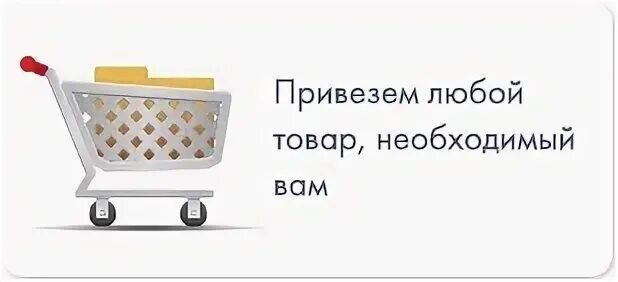 Привезем любой товар, необходимый вам